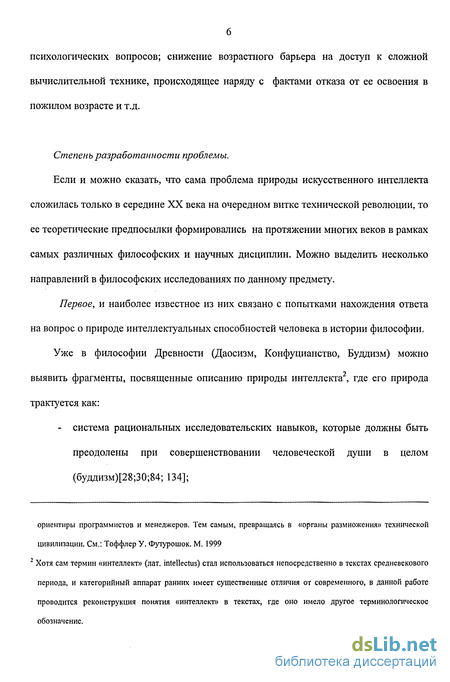 6

психологических вопросов; снижение возрастного барьера на доступ к сложной вычислительной технике, происходящее наряду с фактами отказа от ее освоения в пожилом возрасте и т.д.

Степень разработанности проблемы.

Если и можно сказать, что сама проблема природы искусственного интеллекта сложилась только в середине XX века на очередном витке технической революции, то ее теоретические предпосылки формировались на протяжении многих веков в рамках самых различных философских и научных дисциплин. Можно выделить несколько направлений в философских исследованиях по данному предмету.

Первое, и наиболее известное из них связано с попытками нахождения ответа на вопрос о природе интеллектуальных способностей человека в истории философии.

Уже в философии Древности (Даосизм, Конфуцианство, Буддизм) можно выявить фрагменты, посвященные описанию природы интеллекта$^2$, где его природа трактуется как:

- система рациональных исследовательских навыков, которые должны быть преодолены при совершенствовании человеческой души в целом (буддизм)[28;30;84; 134];

ориентиры программистов и менеджеров. Тем самым, превращаясь в «органы размножения» технической цивилизации. См.: Тоффлер У. Футурошок. М. 1999

$^2$ Хотя сам термин «интеллект» (лат. intellectus) стал использоваться непосредственно в текстах средневекового периода, и категорийный аппарат ранних имеет существенные отличия от современного, в данной работе проводится реконструкция понятия «интеллект» в текстах, где оно имело другое терминологическое обозначение.

dsLib.net
библиотека диссертаций